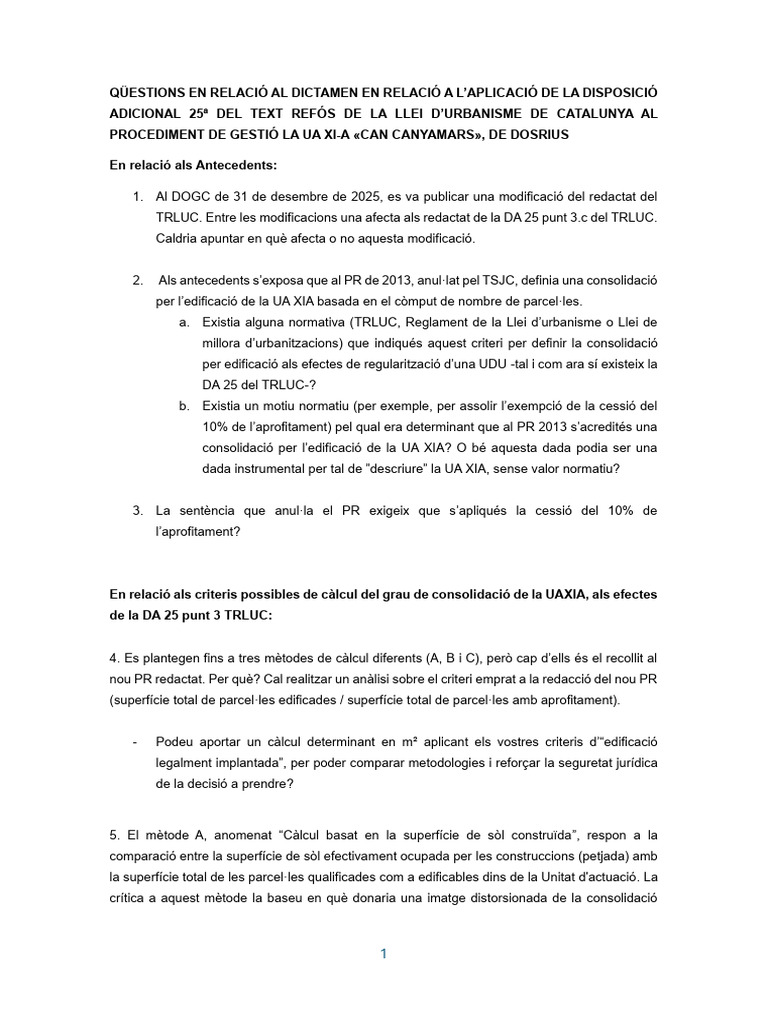 QÜESTIONS EN RELACIÓ AL DICTAMEN EN RELACIÓ A L'APLICACIÓ DE LA DISPOSICIÓ ADICIONAL 25ª DEL TEXT REFÓS DE LA LLEI D'URBANISME DE CATALUNYA AL PROCEDIMENT DE GESTIÓ LA UA XI-A «CAN CANYAMARS», DE DOSRIUS

En relació als Antecedents:

1. Al DOGC de 31 de desembre de 2025, es va publicar una modificació del redactat del TRLUC. Entre les modificacions una afecta als redactat de la DA 25 punt 3.c del TRLUC. Caldria apuntar en què afecta o no aquesta modificació.

2. Als antecedents s'exposa que al PR de 2013, anul·lat pel TSJC, definia una consolidació per l'edificació de la UA XIA basada en el còmput de nombre de parcel·les.
a. Existia alguna normativa (TRLUC, Reglament de la Llei d'urbanisme o Llei de millora d'urbanitzacions) que indiqués aquest criteri per definir la consolidació per edificació als efectes de regularització d'una UDU -tal i com ara sí existeix la DA 25 del TRLUC-?
b. Existia un motiu normatiu (per exemple, per assolir l'exempció de la cessió del 10% de l'aprofitament) pel qual era determinant que al PR 2013 s'acredités una consolidació per l'edificació de la UA XIA? O bé aquesta dada podia ser una dada instrumental per tal de "descriure" la UA XIA, sense valor normatiu?

3. La sentència que anul·la el PR exigeix que s'apliqués la cessió del 10% de l'aprofitament?

En relació als criteris possibles de càlcul del grau de consolidació de la UAXIA, als efectes de la DA 25 punt 3 TRLUC:

4. Es plantegen fins a tres mètodes de càlcul diferents (A, B i C), però cap d'ells és el recollit al nou PR redactat. Per què? Cal realitzar un anàlisi sobre el criteri emprat a la redacció del nou PR (superfície total de parcel·les edificades / superfície total de parcel·les amb aprofitament).

- Podeu aportar un càlcul determinant en m² aplicant els vostres criteris d'"edificació legalment implantada", per poder comparar metodologies i reforçar la seguretat jurídica de la decisió a prendre?

5. El mètode A, anomenat "Càlcul basat en la superfície de sòl construïda", respon a la comparació entre la superfície de sòl efectivament ocupada per les construccions (petjada) amb la superfície total de les parcel·les qualificades com a edificables dins de la Unitat d'actuació. La crítica a aquest mètode la baseu en què donaria una imatge distorsionada de la consolidació

1